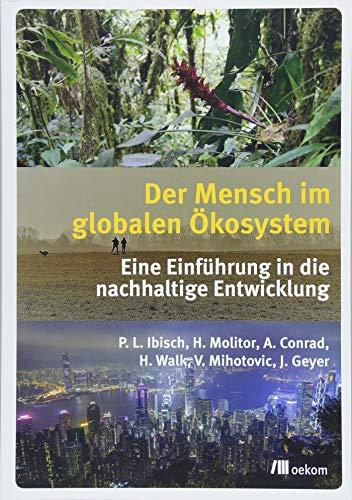 Der Mensch im globalen Ökosystem

Eine Einführung in die nachhaltige Entwicklung

P. L. Ibisch, H. Molitor, A. Conrad, H. Walk, V. Mihotovic, J. Geyer

oekom